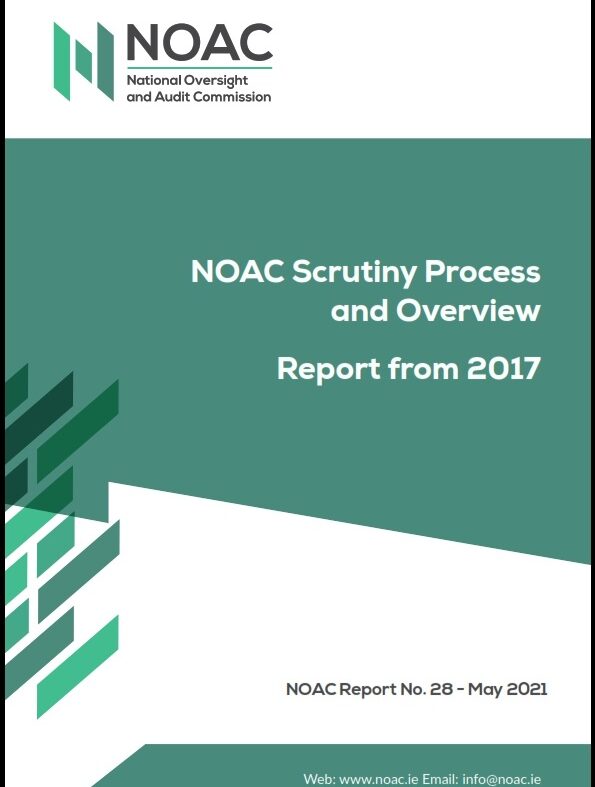 NOAC
National Oversight and Audit Commission

NOAC Scrutiny Process and Overview

Report from 2017

NOAC Report No. 28 - May 2021

Web: www.noac.ie Email: info@noac.ie